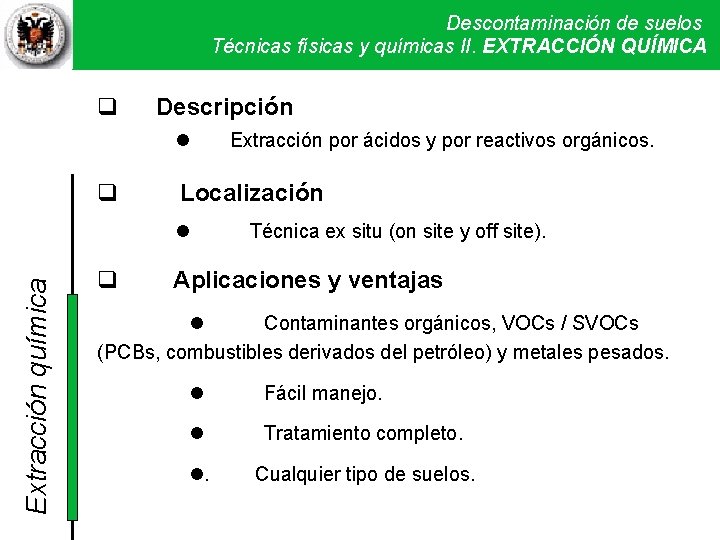 Descontaminación de suelos
Técnicas físicas y químicas II. EXTRACCIÓN QUÍMICA

Extracción química

❑ Descripción

● Extracción por ácidos y por reactivos orgánicos.

❑ Localización

● Técnica ex situ (on site y off site).

❑ Aplicaciones y ventajas

● Contaminantes orgánicos, VOCs / SVOCs (PCBs, combustibles derivados del petróleo) y metales pesados.

● Fácil manejo.

● Tratamiento completo.

●. Cualquier tipo de suelos.